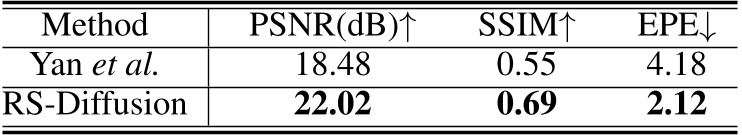 | Method | PSNR(dB)↑ | SSIM↑ | EPE↓ |
|---|---|---|---|
| Yan *et al.* | 18.48 | 0.55 | 4.18 |
| RS-Diffusion | **22.02** | **0.69** | **2.12** |